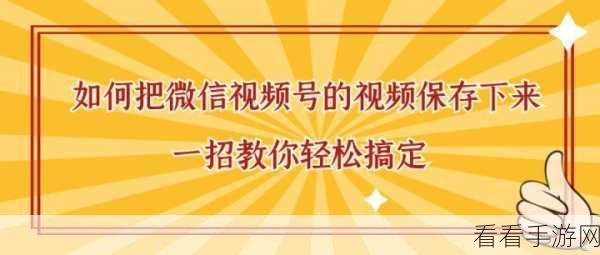 如何把微信视频号的视频保存下来

一招教你轻松搞定

看看手游网